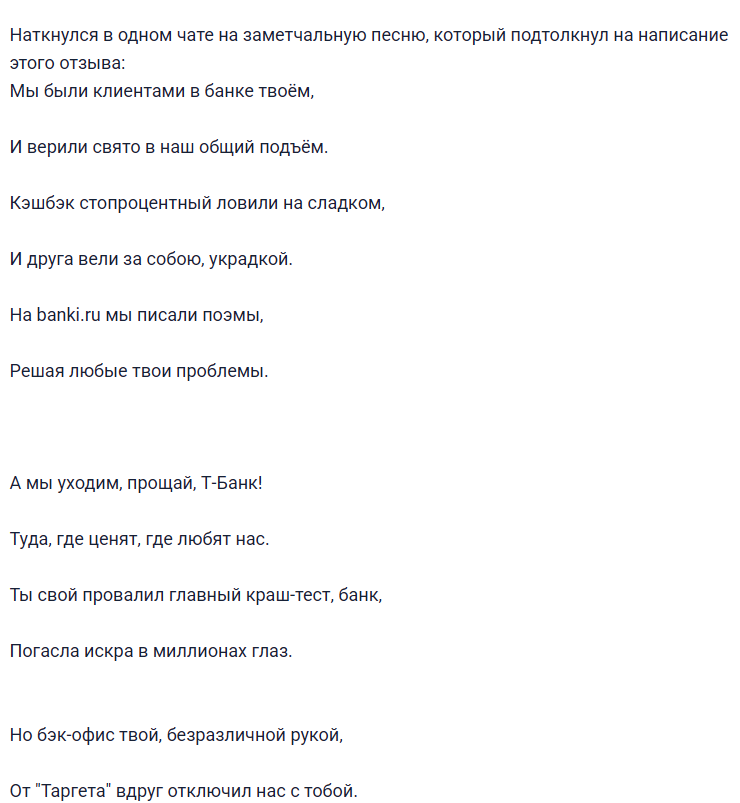 Наткнулся в одном чате на заметчальную песню, который подтолкнул на написание этого отзыва:
Мы были клиентами в банке твоём,

И верили свято в наш общий подъём.

Кэшбэк стопроцентный ловили на сладком,

И друга вели за собою, украдкой.

На banki.ru мы писали поэмы,

Решая любые твои проблемы.

А мы уходим, прощай, Т-Банк!

Туда, где ценят, где любят нас.

Ты свой провалил главный краш-тест, банк,

Погасла искра в миллионах глаз.

Но бэк-офис твой, безразличной рукой,

От "Таргета" вдруг отключил нас с тобой.